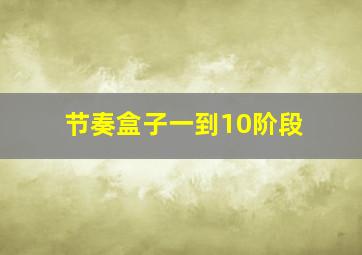 节奏盒子一到10阶段